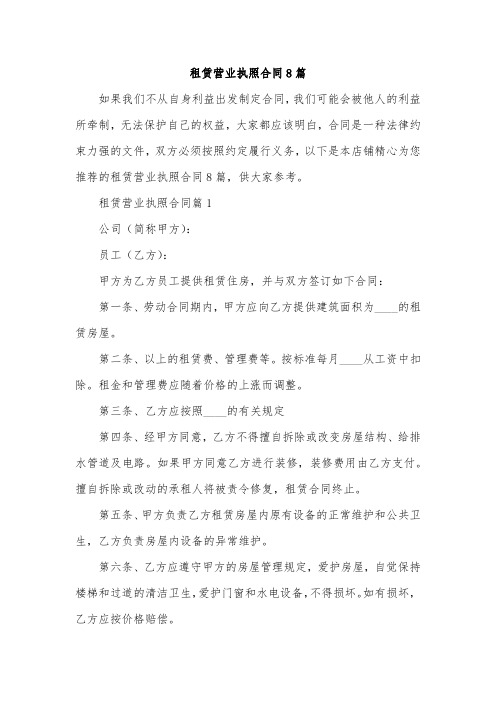 租赁营业执照合同8篇

如果我们不从自身利益出发制定合同，我们可能会被他人的利益所牵制，无法保护自己的权益，大家都应该明白，合同是一种法律约束力强的文件，双方必须按照约定履行义务，以下是本店铺精心为您推荐的租赁营业执照合同8篇，供大家参考。

租赁营业执照合同篇1

公司（简称甲方）：

员工（乙方）：

甲方为乙方员工提供租赁住房，并与双方签订如下合同：

第一条、劳动合同期内，甲方应向乙方提供建筑面积为____的租赁房屋。

第二条、以上的租赁费、管理费等。按标准每月____从工资中扣除。租金和管理费应随着价格的上涨而调整。

第三条、乙方应按照____的有关规定

第四条、经甲方同意，乙方不得擅自拆除或改变房屋结构、给排水管道及电路。如果甲方同意乙方进行装修，装修费用由乙方支付。擅自拆除或改动的承租人将被责令修复，租赁合同终止。

第五条、甲方负责乙方租赁房屋内原有设备的正常维护和公共卫生，乙方负责房屋内设备的异常维护。

第六条、乙方应遵守甲方的房屋管理规定，爱护房屋，自觉保持楼梯和过道的清洁卫生，爱护门窗和水电设备，不得损坏。如有损坏，乙方应按价格赔偿。